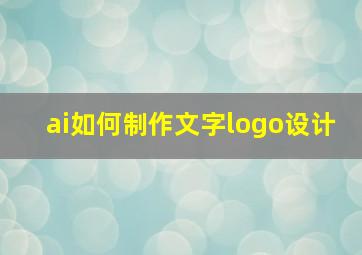 ai如何制作文字logo设计